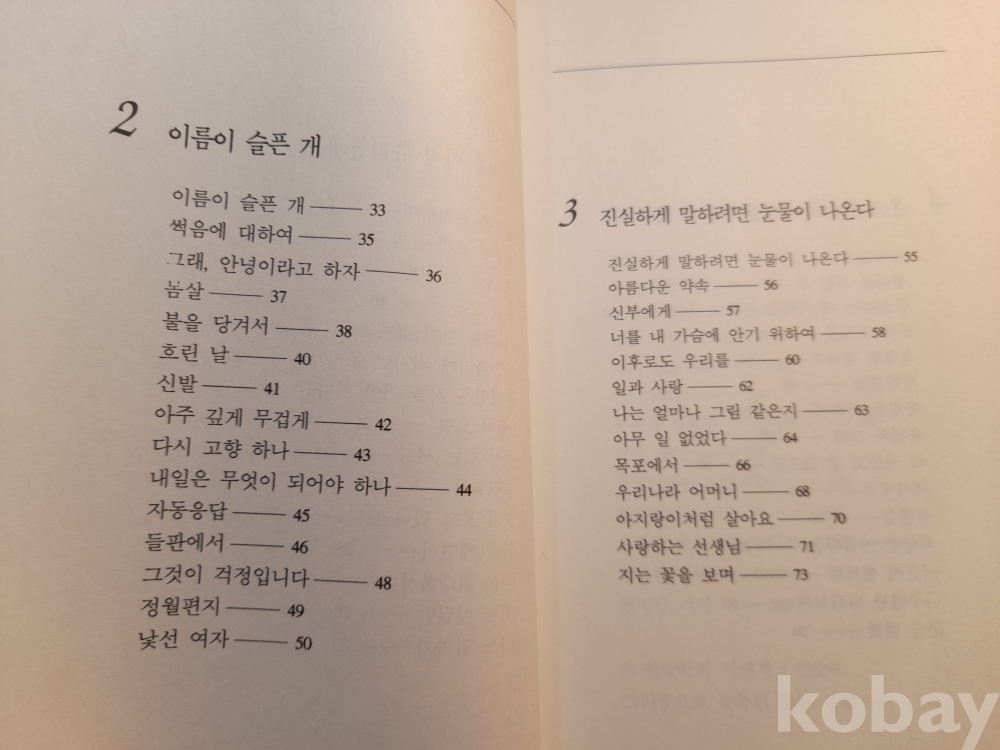 2 이름이 슬픈 개

이름이 슬픈 개 —— 33
썩음에 대하여 —— 35
그래, 안녕이라고 하자 —— 36
놈살 —— 37
불을 당겨서 —— 38
흐린 날 —— 40
신발 —— 41
아주 깊게 무겁게 —— 42
다시 고향 하나 —— 43
내일은 무엇이 되어야 하나 —— 44
자동응답 —— 45
들판에서 —— 46
그것이 걱정입니다 —— 48
정월편지 —— 49
낯선 여자 —— 50

3 진실하게 말하려면 눈물이 나온다

진실하게 말하려면 눈물이 나온다 —— 55
아름다운 약속 —— 56
신부에게 —— 57
너를 내 가슴에 안기 위하여 —— 58
이후로도 우리를 —— 60
일과 사랑 —— 62
나는 얼마나 그림 같은지 —— 63
아무 일 없었다 —— 64
목포에서 —— 66
우리나라 어머니 —— 68
아지랑이처럼 살아요 —— 70
사랑하는 선생님 —— 71
지는 꽃을 보며 —— 73

kobay